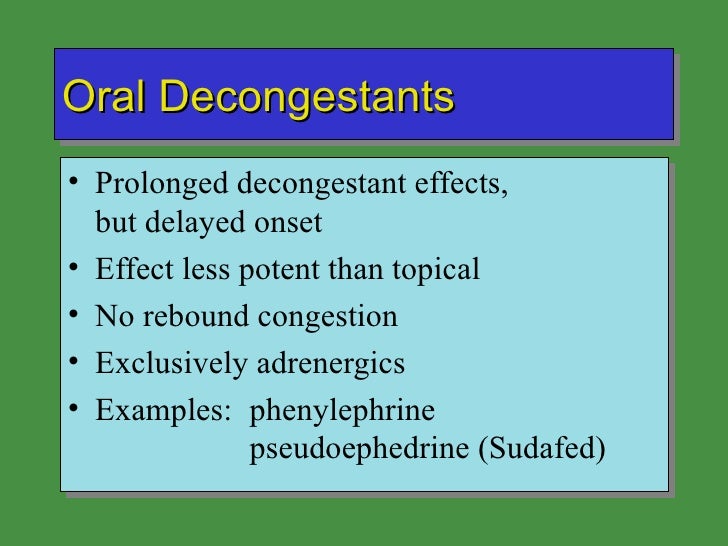 Oral Decongestants

• Prolonged decongestant effects, but delayed onset
• Effect less potent than topical
• No rebound congestion
• Exclusively adrenergics
• Examples: phenylephrine
pseudoephedrine (Sudafed)